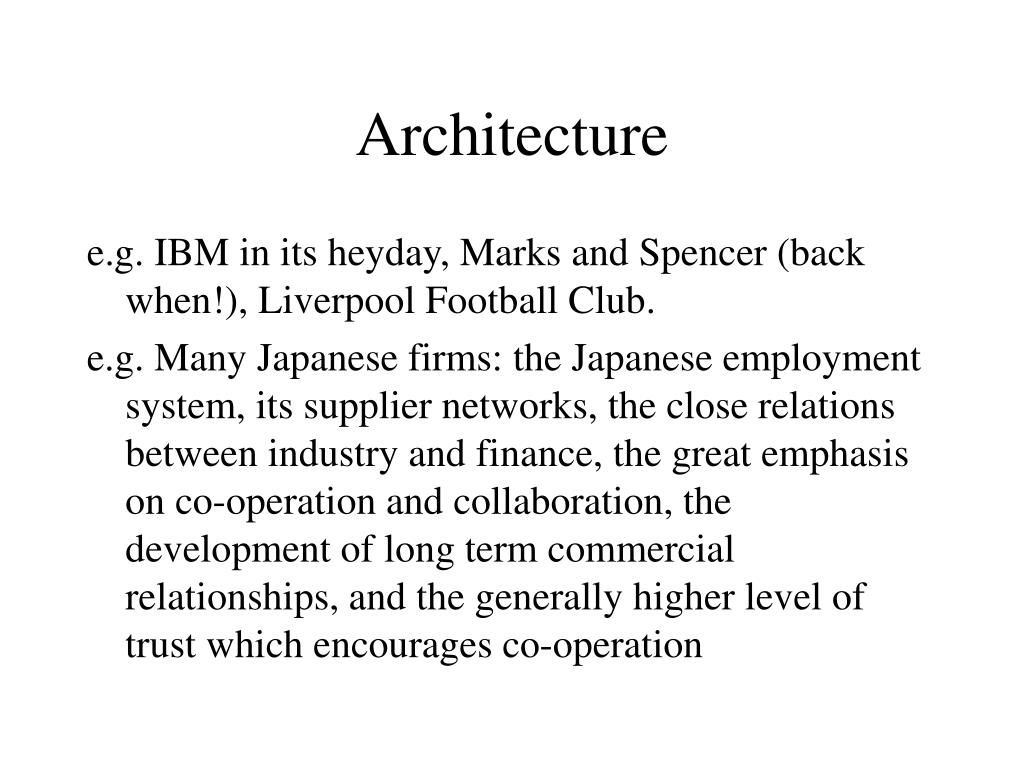 Architecture

e.g. IBM in its heyday, Marks and Spencer (back when!), Liverpool Football Club.

e.g. Many Japanese firms: the Japanese employment system, its supplier networks, the close relations between industry and finance, the great emphasis on co-operation and collaboration, the development of long term commercial relationships, and the generally higher level of trust which encourages co-operation